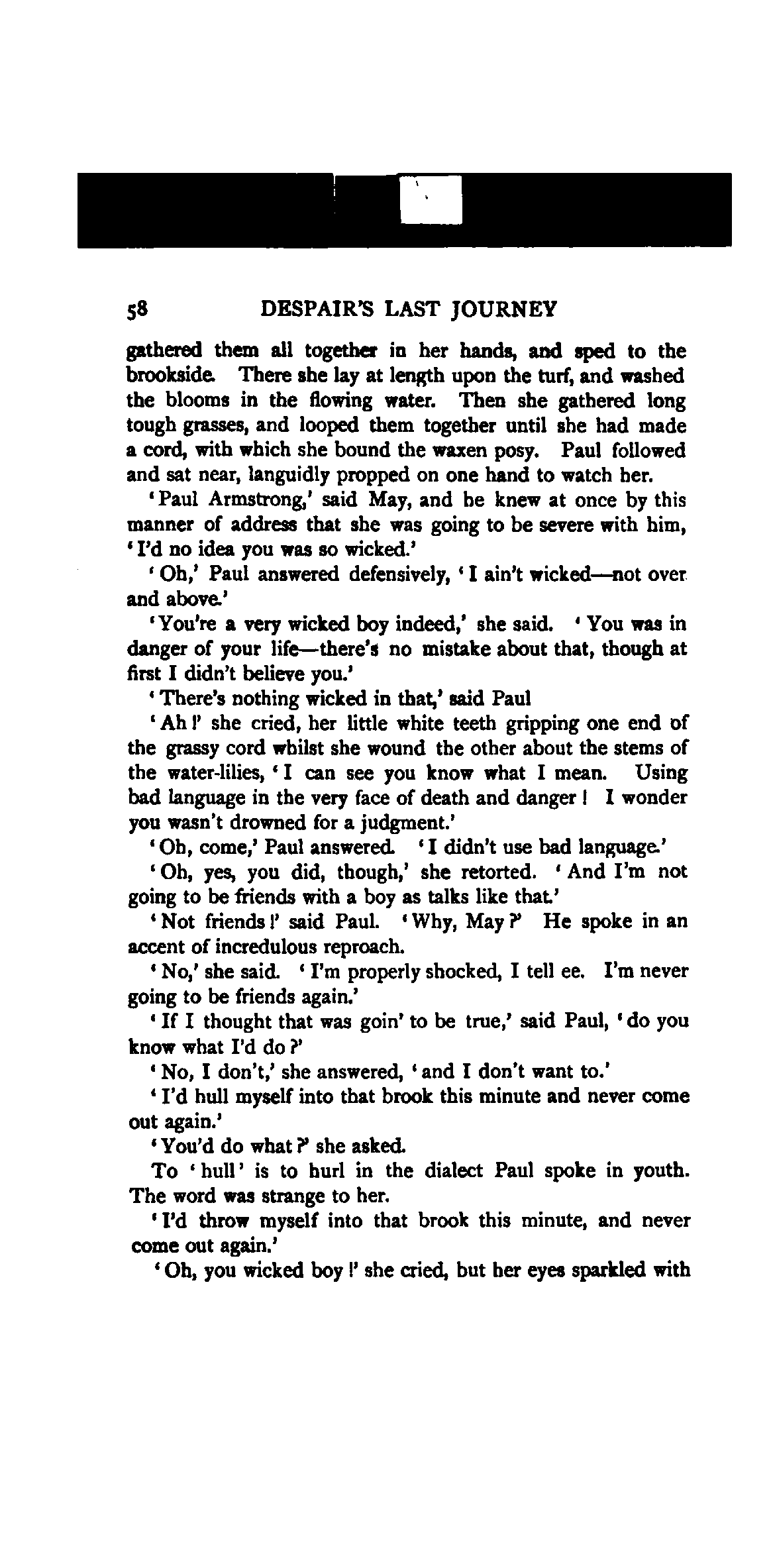 58 DESPAIR'S LAST JOURNEY

gathered them all together in her hands, and sped to the brookside. There she lay at length upon the turf, and washed the blooms in the flowing water. Then she gathered long tough grasses, and looped them together until she had made a cord, with which she bound the waxen posy. Paul followed and sat near, languidly propped on one hand to watch her.

'Paul Armstrong,' said May, and he knew at once by this manner of address that she was going to be severe with him, 'I'd no idea you was so wicked.'

'Oh,' Paul answered defensively, 'I ain't wicked—not over and above.'

'You're a very wicked boy indeed,' she said. 'You was in danger of your life—there's no mistake about that, though at first I didn't believe you.'

'There's nothing wicked in that,' said Paul

'Ah!' she cried, her little white teeth gripping one end of the grassy cord whilst she wound the other about the stems of the water-lilies, 'I can see you know what I mean. Using bad language in the very face of death and danger! I wonder you wasn't drowned for a judgment.'

'Oh, come,' Paul answered. 'I didn't use bad language.'

'Oh, yes, you did, though,' she retorted. 'And I'm not going to be friends with a boy as talks like that.'

'Not friends!' said Paul. 'Why, May?' He spoke in an accent of incredulous reproach.

'No,' she said. 'I'm properly shocked, I tell ee. I'm never going to be friends again.'

'If I thought that was goin' to be true,' said Paul, 'do you know what I'd do?'

'No, I don't,' she answered, 'and I don't want to.'

'I'd hull myself into that brook this minute and never come out again.'

'You'd do what?' she asked.

To 'hull' is to hurl in the dialect Paul spoke in youth. The word was strange to her.

'I'd throw myself into that brook this minute, and never come out again.'

'Oh, you wicked boy!' she cried, but her eyes sparkled with